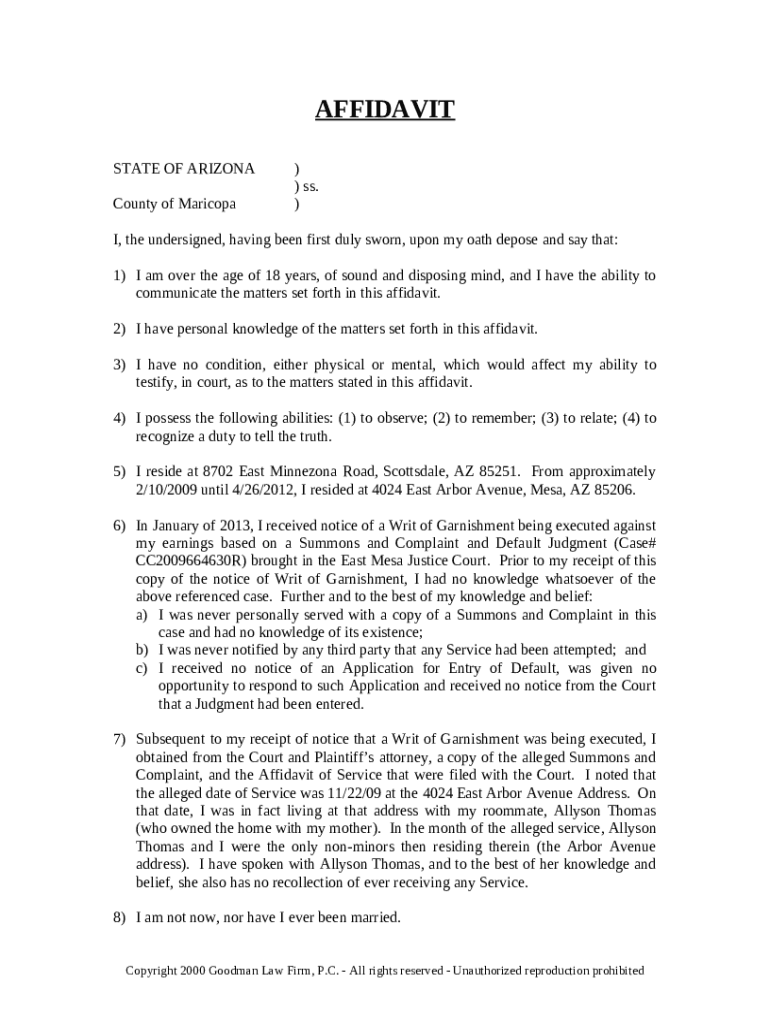 AFFIDAVIT

STATE OF ARIZONA )
) ss.
County of Maricopa )

I, the undersigned, having been first duly sworn, upon my oath depose and say that:

1) I am over the age of 18 years, of sound and disposing mind, and I have the ability to communicate the matters set forth in this affidavit.

2) I have personal knowledge of the matters set forth in this affidavit.

3) I have no condition, either physical or mental, which would affect my ability to testify, in court, as to the matters stated in this affidavit.

4) I possess the following abilities: (1) to observe; (2) to remember; (3) to relate; (4) to recognize a duty to tell the truth.

5) I reside at 8702 East Minnezona Road, Scottsdale, AZ 85251. From approximately 2/10/2009 until 4/26/2012, I resided at 4024 East Arbor Avenue, Mesa, AZ 85206.

6) In January of 2013, I received notice of a Writ of Garnishment being executed against my earnings based on a Summons and Complaint and Default Judgment (Case# CC2009664630R) brought in the East Mesa Justice Court. Prior to my receipt of this copy of the notice of Writ of Garnishment, I had no knowledge whatsoever of the above referenced case. Further and to the best of my knowledge and belief:
a) I was never personally served with a copy of a Summons and Complaint in this case and had no knowledge of its existence;
b) I was never notified by any third party that any Service had been attempted; and
c) I received no notice of an Application for Entry of Default, was given no opportunity to respond to such Application and received no notice from the Court that a Judgment had been entered.

7) Subsequent to my receipt of notice that a Writ of Garnishment was being executed, I obtained from the Court and Plaintiff's attorney, a copy of the alleged Summons and Complaint, and the Affidavit of Service that were filed with the Court. I noted that the alleged date of Service was 11/22/09 at the 4024 East Arbor Avenue Address. On that date, I was in fact living at that address with my roommate, Allyson Thomas (who owned the home with my mother). In the month of the alleged service, Allyson Thomas and I were the only non-minors then residing therein (the Arbor Avenue address). I have spoken with Allyson Thomas, and to the best of her knowledge and belief, she also has no recollection of ever receiving any Service.

8) I am not now, nor have I ever been married.

Copyright 2000 Goodman Law Firm, P.C. - All rights reserved - Unauthorized reproduction prohibited